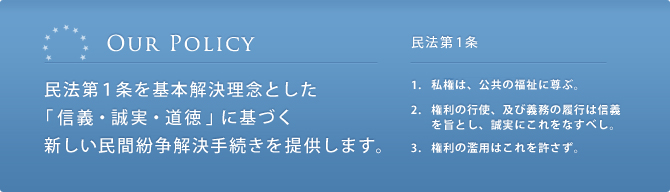 OUR POLICY

民法第１条を基本解決理念とした「信義・誠実・道徳」に基づく新しい民間紛争解決手続きを提供します。

民法第1条

1. 私権は、公共の福祉に尊ぶ。

2. 権利の行使、及び義務の履行は信義を旨とし、誠実にこれをなすべし。

3. 権利の濫用はこれを許さず。